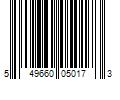 5 49660 05017 3